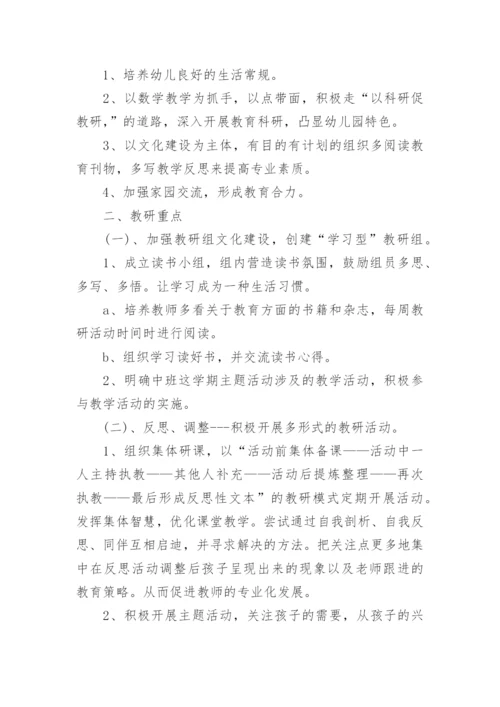 1、培养幼儿良好的生活常规。

2、以数学教学为抓手，以点带面，积极走“以科研促教研，”的道路，深入开展教育科研，凸显幼儿园特色。

3、以文化建设为主体，有目的有计划的组织多阅读教育刊物，多写教学反思来提高专业素质。

4、加强家园交流，形成教育合力。

二、教研重点

(一)、加强教研组文化建设，创建“学习型”教研组。

1、成立读书小组，组内营造读书氛围，鼓励组员多思、多写、多悟。让学习成为一种生活习惯。

a、培养教师多看关于教育方面的书籍和杂志，每周教研活动时间时进行阅读。

b、组织学习读好书，并交流读书心得。

2、明确中班这学期主题活动涉及的教学活动，积极参与教学活动的实施。

(二)、反思、调整---积极开展多形式的教研活动。

1、组织集体研课，以“活动前集体备课——活动中一人主持执教——其他人补充——活动后提炼整理——再次执教——最后形成反思性文本”的教研模式定期开展活动。发挥集体智慧，优化课堂教学。尝试通过自我剖析、自我反思、同伴互相启迪，并寻求解决的方法。把关注点更多地集中在反思活动调整后孩子呈现出来的现象以及老师跟进的教育策略。从而促进教师的专业化发展。

2、积极开展主题活动，关注孩子的需要，从孩子的兴